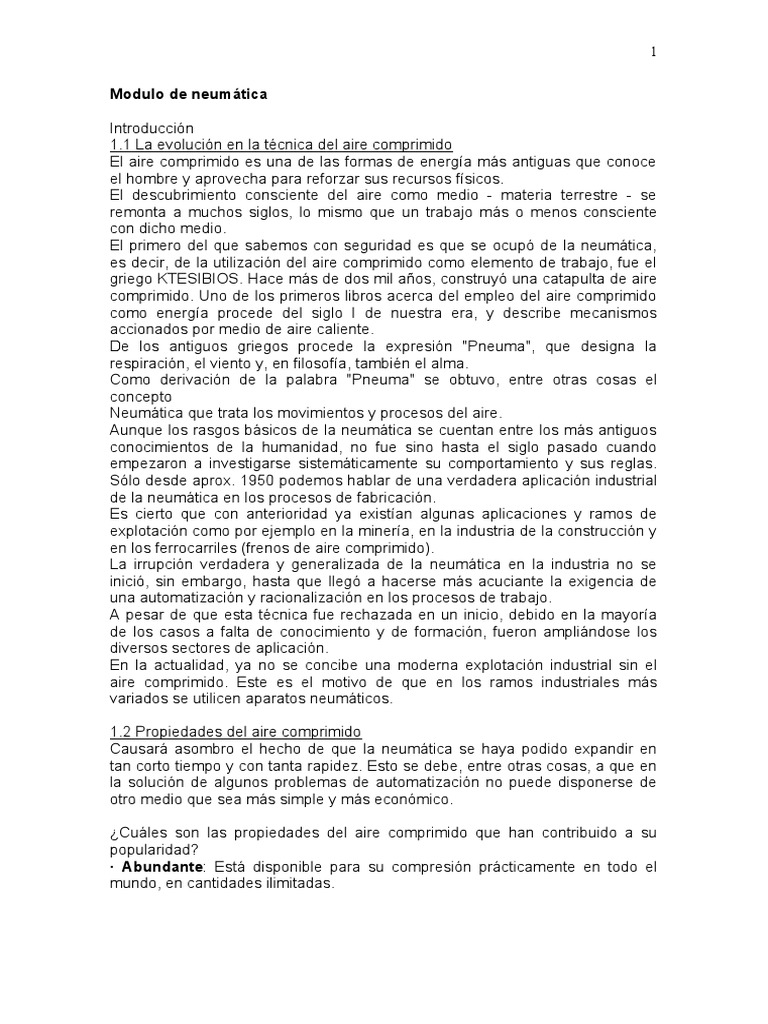 1

Modulo de neumática

Introducción
1.1 La evolución en la técnica del aire comprimido
El aire comprimido es una de las formas de energía más antiguas que conoce el hombre y aprovecha para reforzar sus recursos físicos.
El descubrimiento consciente del aire como medio - materia terrestre - se remonta a muchos siglos, lo mismo que un trabajo más o menos consciente con dicho medio.
El primero del que sabemos con seguridad es que se ocupó de la neumática, es decir, de la utilización del aire comprimido como elemento de trabajo, fue el griego KTESIBIOS. Hace más de dos mil años, construyó una catapulta de aire comprimido. Uno de los primeros libros acerca del empleo del aire comprimido como energía procede del siglo I de nuestra era, y describe mecanismos accionados por medio de aire caliente.
De los antiguos griegos procede la expresión "Pneuma", que designa la respiración, el viento y, en filosofía, también el alma.
Como derivación de la palabra "Pneuma" se obtuvo, entre otras cosas el concepto
Neumática que trata los movimientos y procesos del aire.
Aunque los rasgos básicos de la neumática se cuentan entre los más antiguos conocimientos de la humanidad, no fue sino hasta el siglo pasado cuando empezaron a investigarse sistemáticamente su comportamiento y sus reglas. Sólo desde aprox. 1950 podemos hablar de una verdadera aplicación industrial de la neumática en los procesos de fabricación.
Es cierto que con anterioridad ya existían algunas aplicaciones y ramos de explotación como por ejemplo en la minería, en la industria de la construcción y en los ferrocarriles (frenos de aire comprimido).
La irrupción verdadera y generalizada de la neumática en la industria no se inició, sin embargo, hasta que llegó a hacerse más acuciante la exigencia de una automatización y racionalización en los procesos de trabajo.
A pesar de que esta técnica fue rechazada en un inicio, debido en la mayoría de los casos a falta de conocimiento y de formación, fueron ampliándose los diversos sectores de aplicación.
En la actualidad, ya no se concibe una moderna explotación industrial sin el aire comprimido. Este es el motivo de que en los ramos industriales más variados se utilicen aparatos neumáticos.

1.2 Propiedades del aire comprimido
Causará asombro el hecho de que la neumática se haya podido expandir en tan corto tiempo y con tanta rapidez. Esto se debe, entre otras cosas, a que en la solución de algunos problemas de automatización no puede disponerse de otro medio que sea más simple y más económico.

¿Cuáles son las propiedades del aire comprimido que han contribuido a su popularidad?
· Abundante: Está disponible para su compresión prácticamente en todo el mundo, en cantidades ilimitadas.